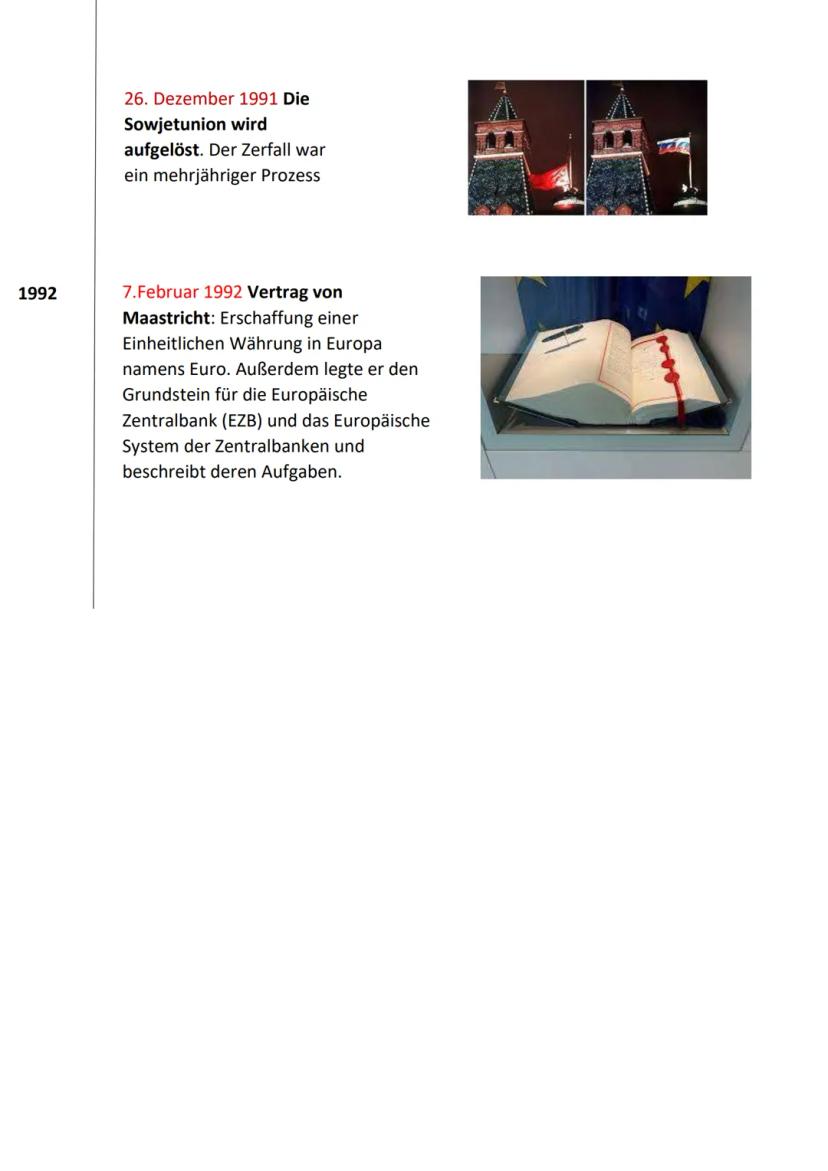 26. Dezember 1991 Die Sowjetunion wird aufgelöst. Der Zerfall war ein mehrjähriger Prozess

1992

7.Februar 1992 Vertrag von Maastricht: Erschaffung einer Einheitlichen Währung in Europa namens Euro. Außerdem legte er den Grundstein für die Europäische Zentralbank (EZB) und das Europäische System der Zentralbanken und beschreibt deren Aufgaben.